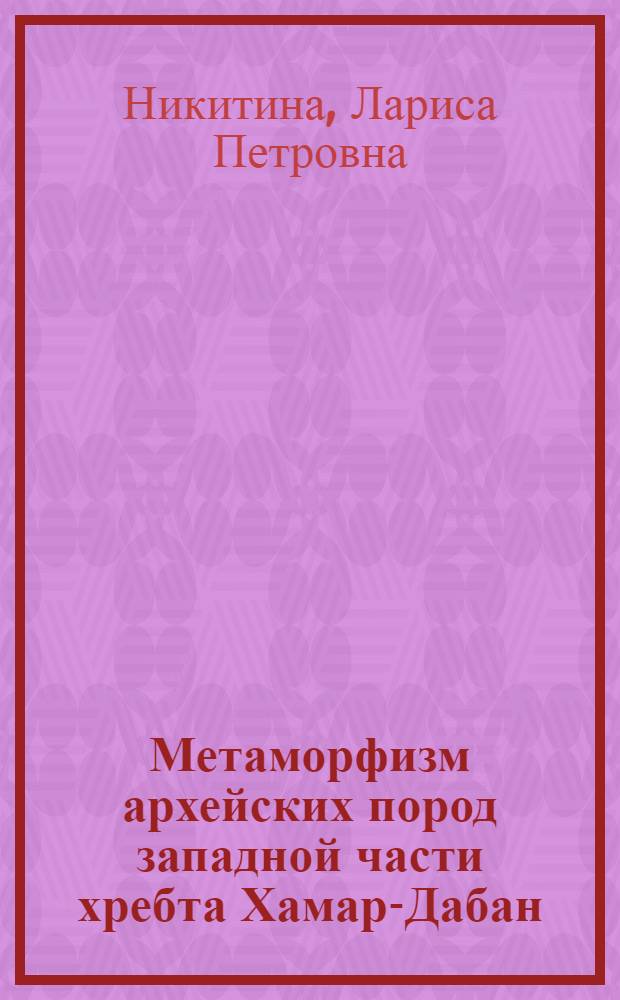 Никитина, Лариса Петровна

Метаморфизм архейских пород западной части хребта Хамар-Дабан